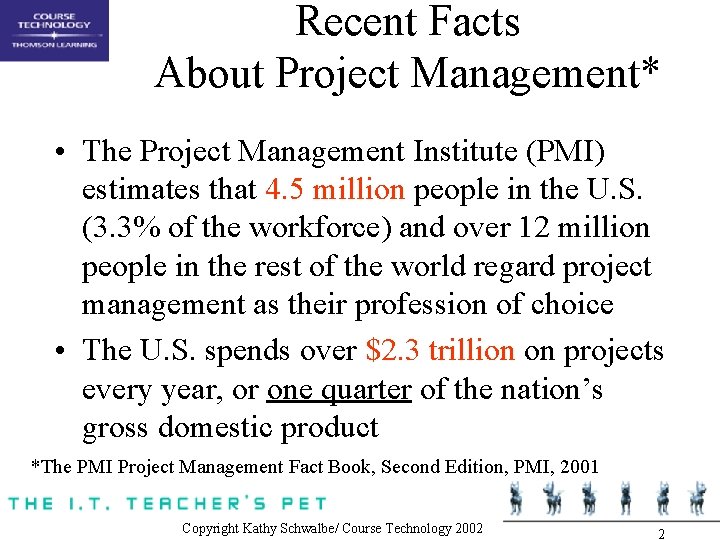 COURSE TECHNOLOGY
THOMSON LEARNING

Recent Facts
About Project Management*

• The Project Management Institute (PMI) estimates that 4.5 million people in the U.S. (3.3% of the workforce) and over 12 million people in the rest of the world regard project management as their profession of choice
• The U.S. spends over $2.3 trillion on projects every year, or one quarter of the nation's gross domestic product

*The PMI Project Management Fact Book, Second Edition, PMI, 2001

THE I.T. TEACHER'S PET

Copyright Kathy Schwalbe/ Course Technology 2002

2